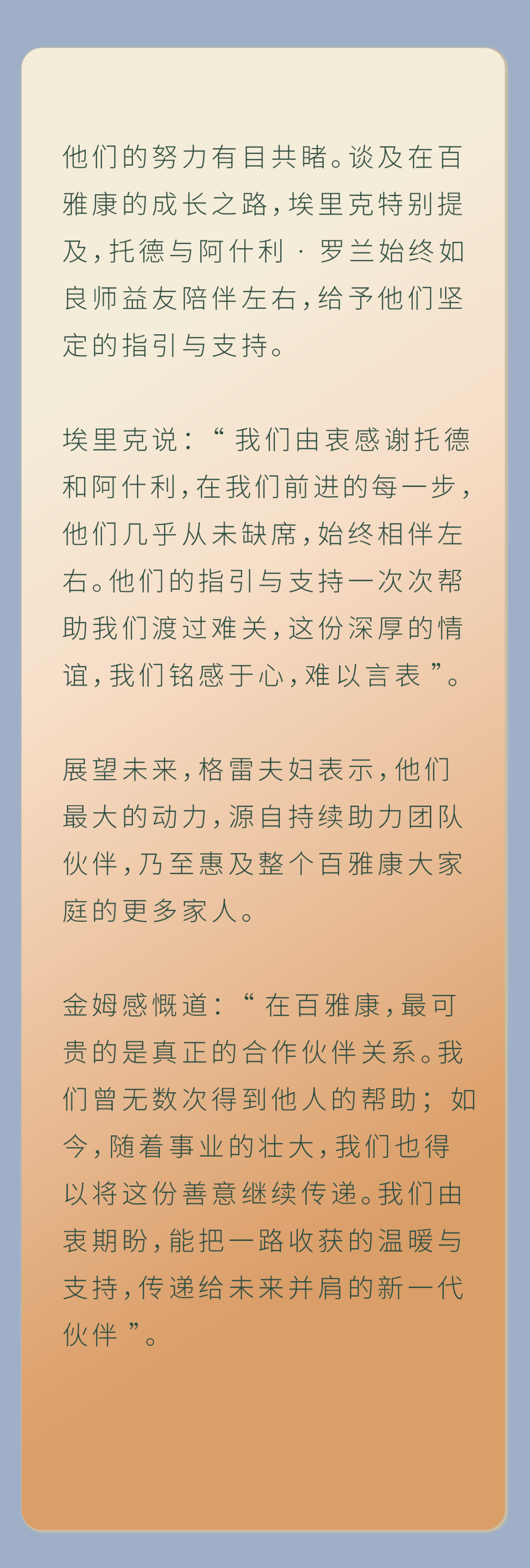 他们的努力有目共睹。谈及在百雅康的成长之路，埃里克特别提及，托德与阿什利·罗兰始终如良师益友陪伴左右，给予他们坚定的指引与支持。

埃里克说：“我们由衷感谢托德和阿什利，在我们前进的每一步，他们几乎从未缺席，始终相伴左右。他们的指引与支持一次次帮助我们渡过难关，这份深厚的情谊，我们铭感于心，难以言表”。

展望未来，格雷夫妇表示，他们最大的动力，源自持续助力团队伙伴，乃至惠及整个百雅康大家庭的更多家人。

金姆感慨道：“在百雅康，最可贵的是真正的合作伙伴关系。我们曾无数次得到他人的帮助；如今，随着事业的壮大，我们也得以将这份善意继续传递。我们由衷期盼，能把一路收获的温暖与支持，传递给未来并肩的新一代伙伴”。